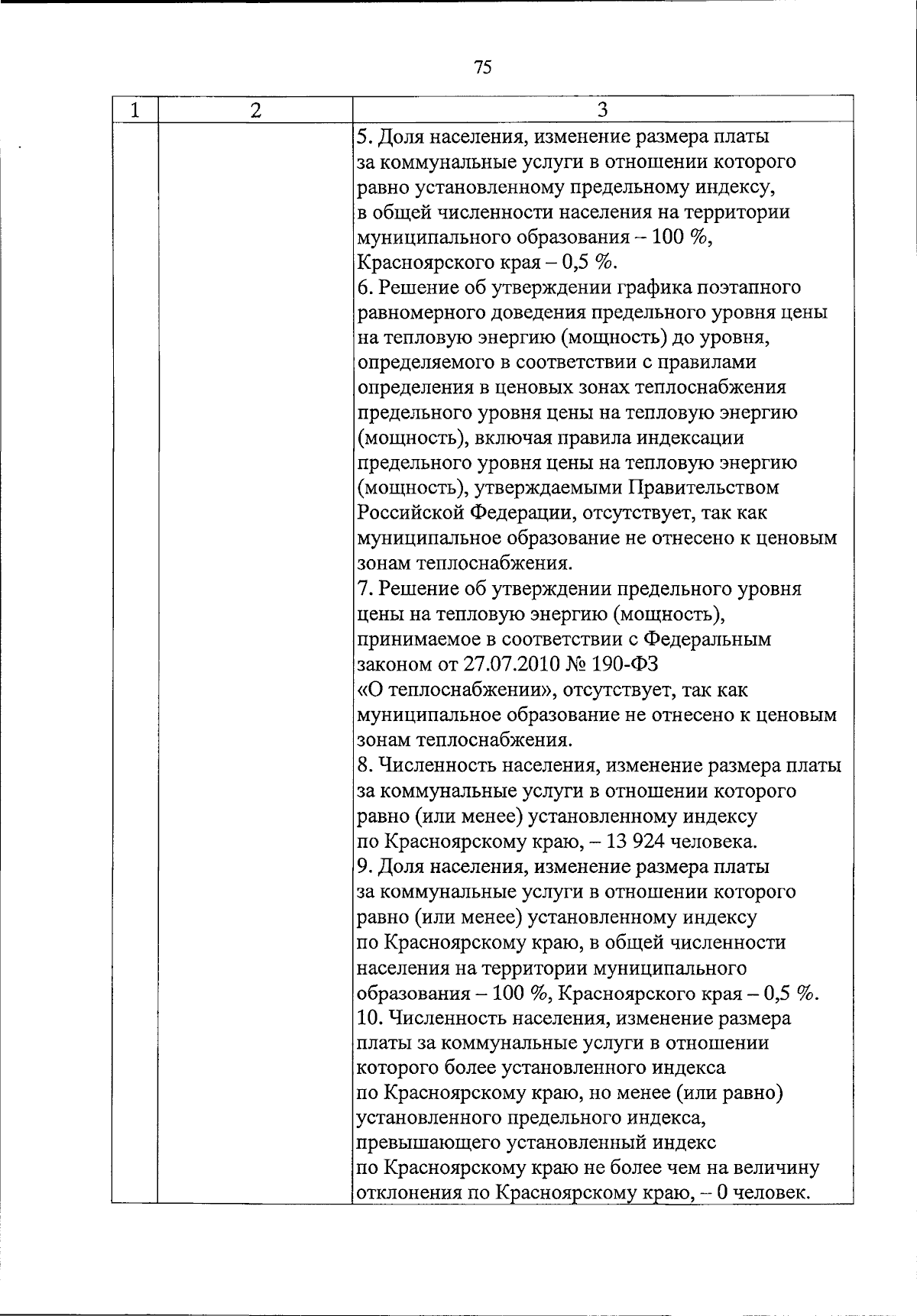 75

| 1 | 2 | 3 |
|---|---|---|
|  |  | 5. Доля населения, изменение размера платы за коммунальные услуги в отношении которого равно установленному предельному индексу, в общей численности населения на территории муниципального образования – 100 %, Красноярского края – 0,5 %. 6. Решение об утверждении графика поэтапного равномерного доведения предельного уровня цены на тепловую энергию (мощность) до уровня, определяемого в соответствии с правилами определения в ценовых зонах теплоснабжения предельного уровня цены на тепловую энергию (мощность), включая правила индексации предельного уровня цены на тепловую энергию (мощность), утверждаемыми Правительством Российской Федерации, отсутствует, так как муниципальное образование не отнесено к ценовым зонам теплоснабжения. 7. Решение об утверждении предельного уровня цены на тепловую энергию (мощность), принимаемое в соответствии с Федеральным законом от 27.07.2010 № 190-ФЗ «О теплоснабжении», отсутствует, так как муниципальное образование не отнесено к ценовым зонам теплоснабжения. 8. Численность населения, изменение размера платы за коммунальные услуги в отношении которого равно (или менее) установленному индексу по Красноярскому краю, – 13 924 человека. 9. Доля населения, изменение размера платы за коммунальные услуги в отношении которого равно (или менее) установленному индексу по Красноярскому краю, в общей численности населения на территории муниципального образования – 100 %, Красноярского края – 0,5 %. 10. Численность населения, изменение размера платы за коммунальные услуги в отношении которого более установленного индекса по Красноярскому краю, но менее (или равно) установленного предельного индекса, превышающего установленный индекс по Красноярскому краю не более чем на величину отклонения по Красноярскому краю, – 0 человек. |